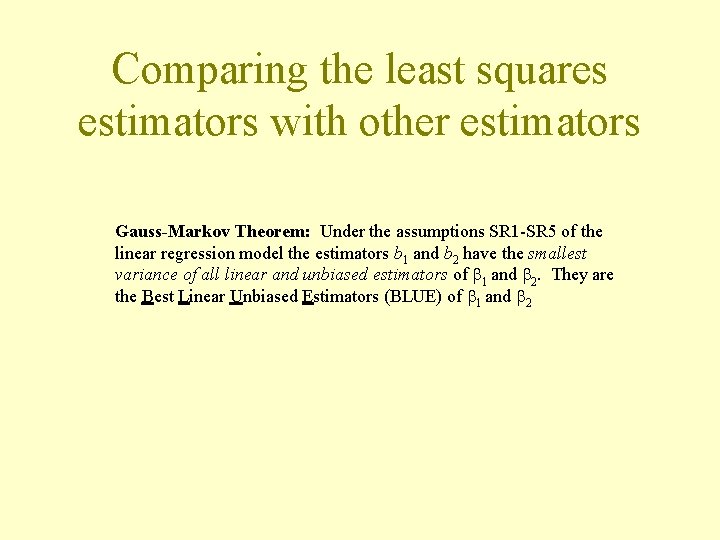 Comparing the least squares estimators with other estimators

Gauss-Markov Theorem: Under the assumptions SR1-SR5 of the linear regression model the estimators $b_1$ and $b_2$ have the smallest variance of all linear and unbiased estimators of $\beta_1$ and $\beta_2$. They are the Best Linear Unbiased Estimators (BLUE) of $\beta_1$ and $\beta_2$